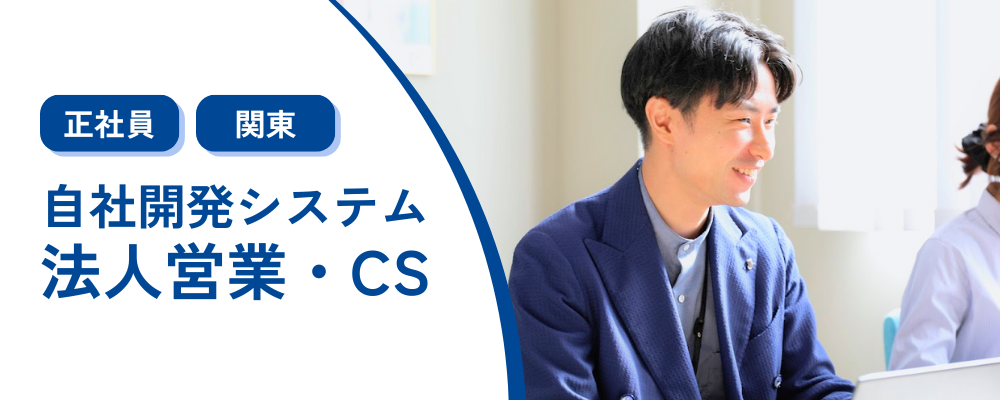 正社員 関東

自社開発システム
法人営業・CS